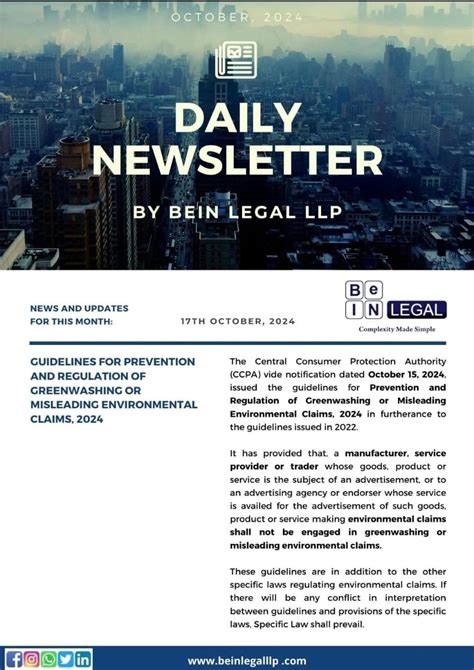 OCTOBER, 2024

DAILY NEWSLETTER

BY BEIN LEGAL LLP

NEWS AND UPDATES FOR THIS MONTH:

17TH OCTOBER, 2024

Be IN LEGAL
Complexity Made Simple

GUIDELINES FOR PREVENTION AND REGULATION OF GREENWASHING OR MISLEADING ENVIRONMENTAL CLAIMS, 2024

The Central Consumer Protection Authority (CCPA) vide notification dated October 15, 2024, issued the guidelines for Prevention and Regulation of Greenwashing or Misleading Environmental Claims, 2024 in furtherance to the guidelines issued in 2022.

It has provided that, a manufacturer, service provider or trader whose goods, product or service is the subject of an advertisement, or to an advertising agency or endorser whose service is availed for the advertisement of such goods, product or service making environmental claims shall not be engaged in greenwashing or misleading environmental claims.

These guidelines are in addition to the other specific laws regulating environmental claims. If there will be any conflict in interpretation between guidelines and provisions of the specific laws, Specific Law shall prevail.

www.beinlegallp .com